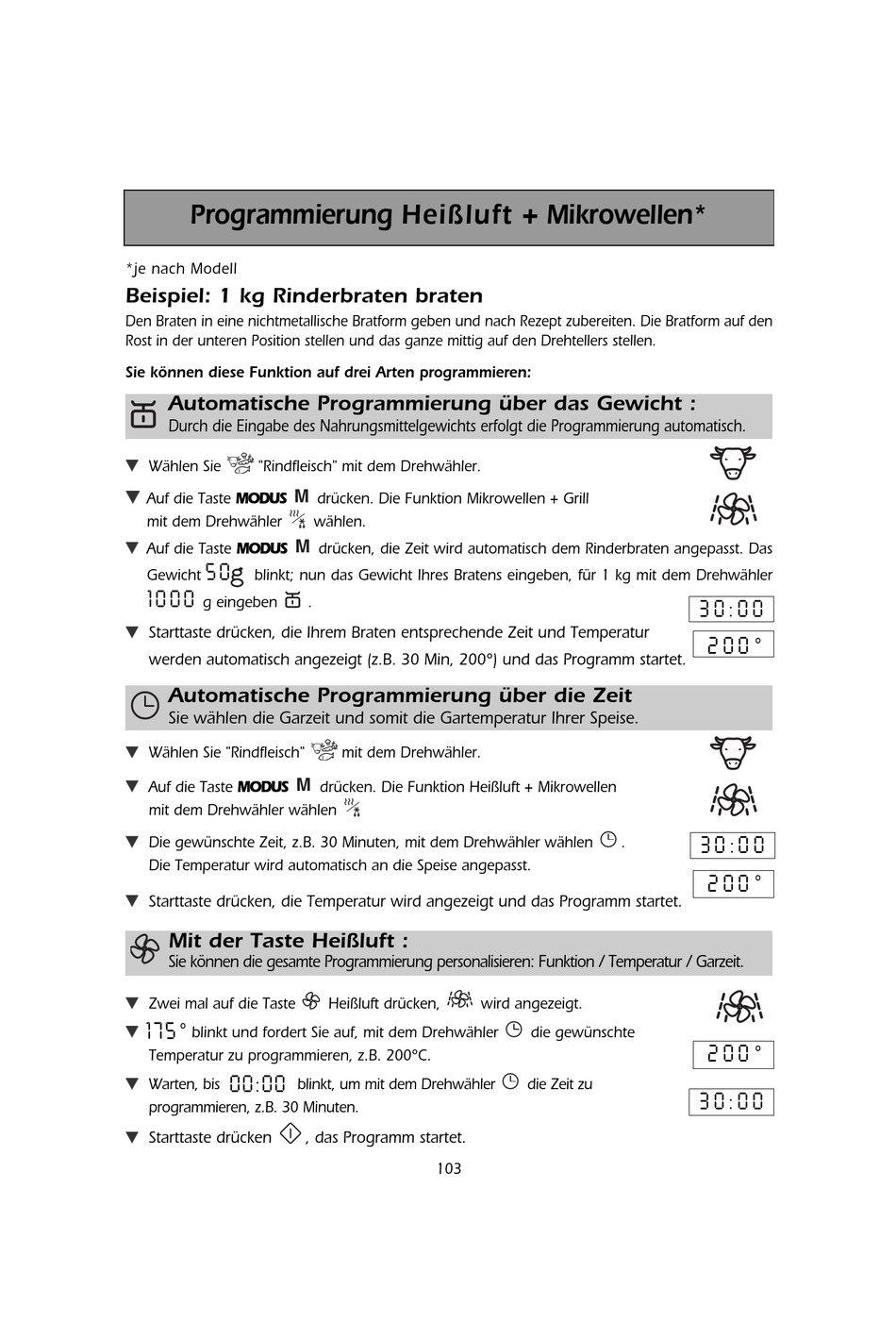 Programmierung Heißluft + Mikrowellen*

*je nach Modell

Beispiel: 1 kg Rinderbraten braten

Den Braten in eine nichtmetallische Bratform geben und nach Rezept zubereiten. Die Bratform auf den Rost in der unteren Position stellen und das ganze mittig auf den Drehtellers stellen.

Sie können diese Funktion auf drei Arten programmieren:

Automatische Programmierung über das Gewicht :
Durch die Eingabe des Nahrungsmittelgewichts erfolgt die Programmierung automatisch.

▼ Wählen Sie "Rindfleisch" mit dem Drehwähler.

▼ Auf die Taste MODUS M drücken. Die Funktion Mikrowellen + Grill mit dem Drehwähler wählen.

▼ Auf die Taste MODUS M drücken, die Zeit wird automatisch dem Rinderbraten angepasst. Das Gewicht 50g blinkt; nun das Gewicht Ihres Bratens eingeben, für 1 kg mit dem Drehwähler 1000 g eingeben .

30:00

▼ Starttaste drücken, die Ihrem Braten entsprechende Zeit und Temperatur werden automatisch angezeigt (z.B. 30 Min, 200°) und das Programm startet.

200°

Automatische Programmierung über die Zeit
Sie wählen die Garzeit und somit die Gartemperatur Ihrer Speise.

▼ Wählen Sie "Rindfleisch" mit dem Drehwähler.

▼ Auf die Taste MODUS M drücken. Die Funktion Heißluft + Mikrowellen mit dem Drehwähler wählen

▼ Die gewünschte Zeit, z.B. 30 Minuten, mit dem Drehwähler wählen . Die Temperatur wird automatisch an die Speise angepasst.

30:00

200°

▼ Starttaste drücken, die Temperatur wird angezeigt und das Programm startet.

Mit der Taste Heißluft :
Sie können die gesamte Programmierung personalisieren: Funktion / Temperatur / Garzeit.

▼ Zwei mal auf die Taste Heißluft drücken, wird angezeigt.

▼ 175° blinkt und fordert Sie auf, mit dem Drehwähler die gewünschte Temperatur zu programmieren, z.B. 200°C.

200°

▼ Warten, bis 00:00 blinkt, um mit dem Drehwähler die Zeit zu programmieren, z.B. 30 Minuten.

30:00

▼ Starttaste drücken , das Programm startet.

103